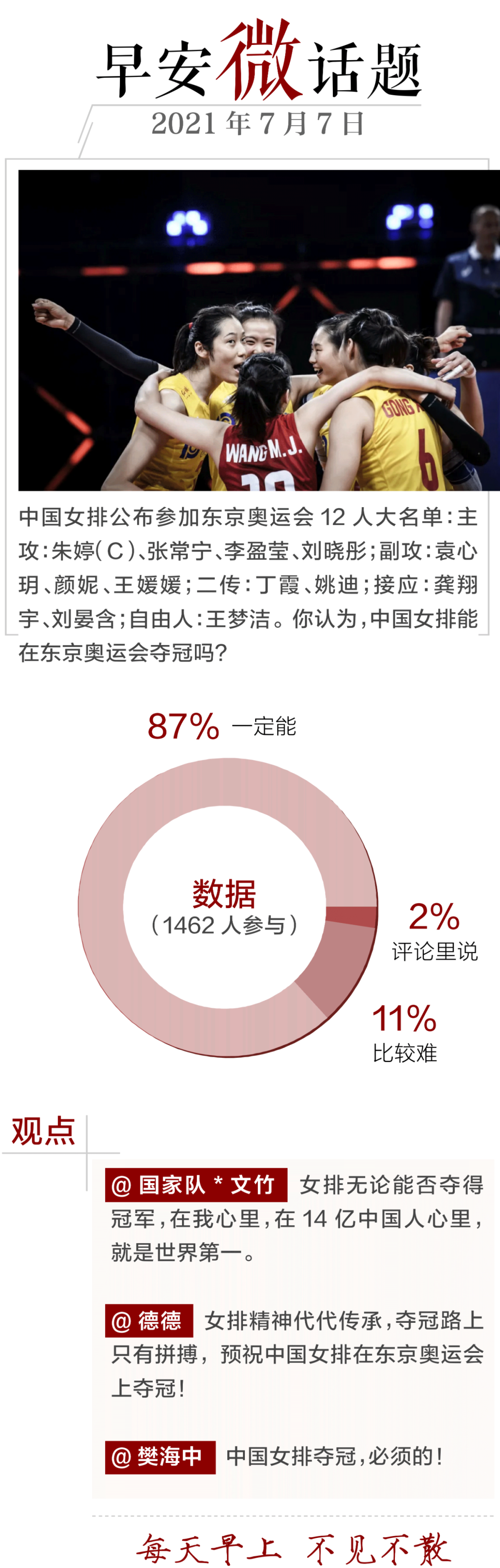 早安微话题

2021年7月7日

中国女排公布参加东京奥运会12人大名单：主攻：朱婷（C）、张常宁、李盈莹、刘晓彤；副攻：袁心玥、颜妮、王媛媛；二传：丁霞、姚迪；接应：龚翔宇、刘晏含；自由人：王梦洁。你认为，中国女排能在东京奥运会夺冠吗？

87% 一定能

数据
（1462人参与）

2%
评论里说

11%
比较难

观点

@国家队*文竹 女排无论能否夺得冠军，在我心里，在14亿中国人心里，就是世界第一。

@德德 女排精神代代传承，夺冠路上只有拼搏，预祝中国女排在东京奥运会上夺冠！

@樊海中 中国女排夺冠，必须的！

每天早上 不见不散